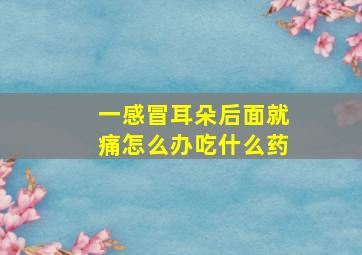 一感冒耳朵后面就痛怎么办吃什么药